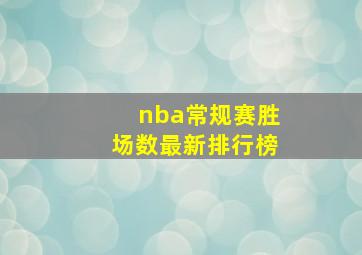 nba常规赛胜场数最新排行榜